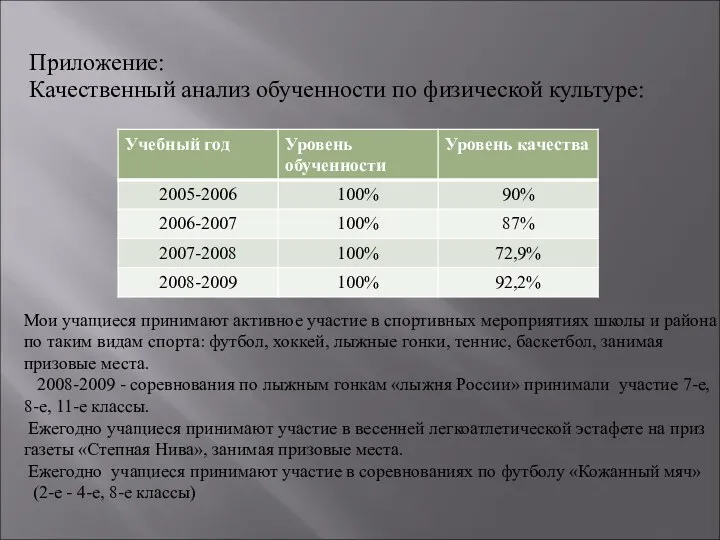 Приложение:
Качественный анализ обученности по физической культуре:

| Учебный год | Уровень обученности | Уровень качества |
|---|---|---|
| 2005-2006 | 100% | 90% |
| 2006-2007 | 100% | 87% |
| 2007-2008 | 100% | 72,9% |
| 2008-2009 | 100% | 92,2% |

Мои учащиеся принимают активное участие в спортивных мероприятиях школы и района по таким видам спорта: футбол, хоккей, лыжные гонки, теннис, баскетбол, занимая призовые места.

2008-2009 - соревнования по лыжным гонкам «лыжня России» принимали участие 7-е, 8-е, 11-е классы.

Ежегодно учащиеся принимают участие в весенней легкоатлетической эстафете на приз газеты «Степная Нива», занимая призовые места.

Ежегодно учащиеся принимают участие в соревнованиях по футболу «Кожанный мяч» (2-е - 4-е, 8-е классы)